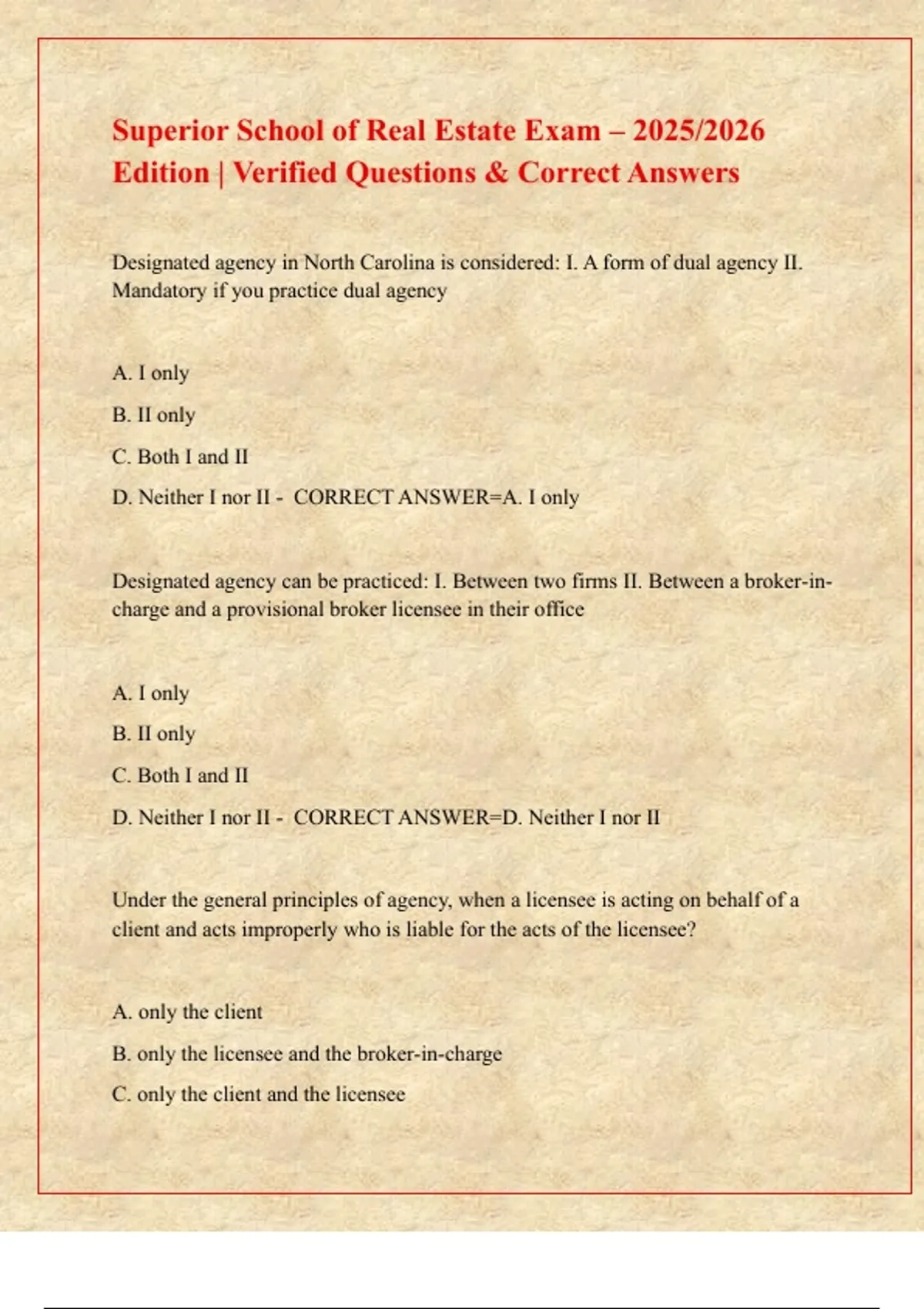 Superior School of Real Estate Exam – 2025/2026 Edition | Verified Questions & Correct Answers

Designated agency in North Carolina is considered: I. A form of dual agency II. Mandatory if you practice dual agency

A. I only

B. II only

C. Both I and II

D. Neither I nor II - CORRECT ANSWER=A. I only

Designated agency can be practiced: I. Between two firms II. Between a broker-in-charge and a provisional broker licensee in their office

A. I only

B. II only

C. Both I and II

D. Neither I nor II - CORRECT ANSWER=D. Neither I nor II

Under the general principles of agency, when a licensee is acting on behalf of a client and acts improperly who is liable for the acts of the licensee?

A. only the client

B. only the licensee and the broker-in-charge

C. only the client and the licensee